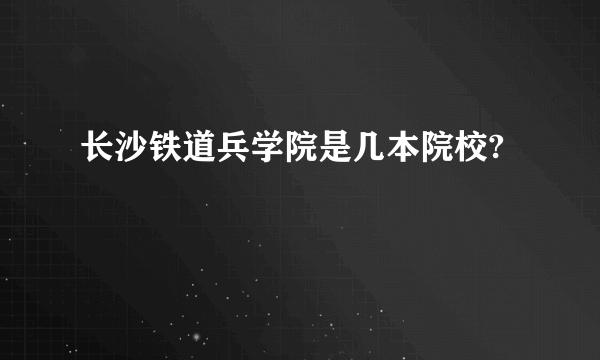 长沙铁道兵学院是几本院校?